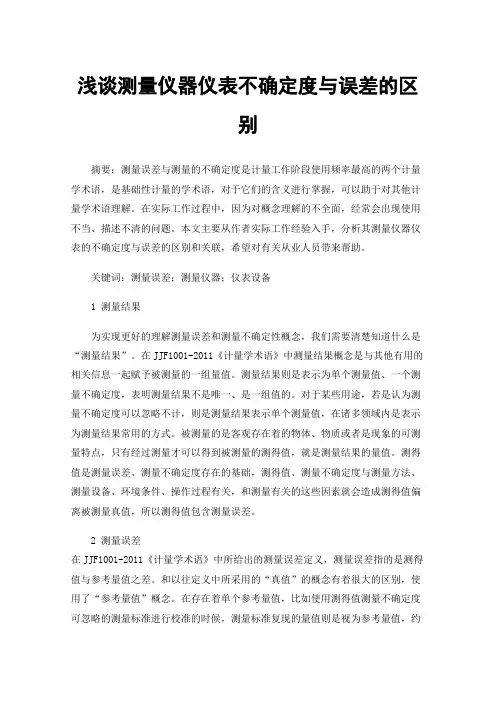 浅谈测量仪器仪表不确定度与误差的区别

摘要：测量误差与测量的不确定度是计量工作阶段使用频率最高的两个计量学术语，是基础性计量的学术语，对于它们的含义进行掌握，可以助于对其他计量学术语理解。在实际工作过程中，因为对概念理解的不全面，经常会出现使用不当、描述不清的问题。本文主要从作者实际工作经验入手，分析其测量仪器仪表的不确定度与误差的区别和关联，希望对有关从业人员带来帮助。

关键词：测量误差；测量仪器；仪表设备

1 测量结果

为实现更好的理解测量误差和测量不确定性概念，我们需要清楚知道什么是“测量结果”。在 JJF1001-2011《计量学术语》中测量结果概念是与其他有用的相关信息一起赋予被测量的一组量值。测量结果则是表示为单个测量值、一个测量不确定度，表明测量结果不是唯一、是一组值的。对于某些用途，若是认为测量不确定度可以忽略不计，则是测量结果表示单个测量值，在诸多领域内是表示为测量结果常用的方式。被测量的是客观存在着的物体、物质或者是现象的可测量特点，只有经过测量才可以得到被测量的测得值，就是测量结果的量值。测得值是测量误差、测量不确定度存在的基础，测得值、测量不确定度与测量方法、测量设备、环境条件、操作过程有关，和测量有关的这些因素就会造成测得值偏离被测量真值，所以测得值包含测量误差。

2 测量误差

在 JJF1001-2011《计量学术语》中所给出的测量误差定义，测量误差指的是测得值与参考量值之差。和以往定义中所采用的“真值”的概念有着很大的区别，使用了“参考量值”概念。在存在着单个参考量值，比如使用测得值测量不确定度可忽略的测量标准进行校准的时候，测量标准复现的量值则是视为参考量值，约